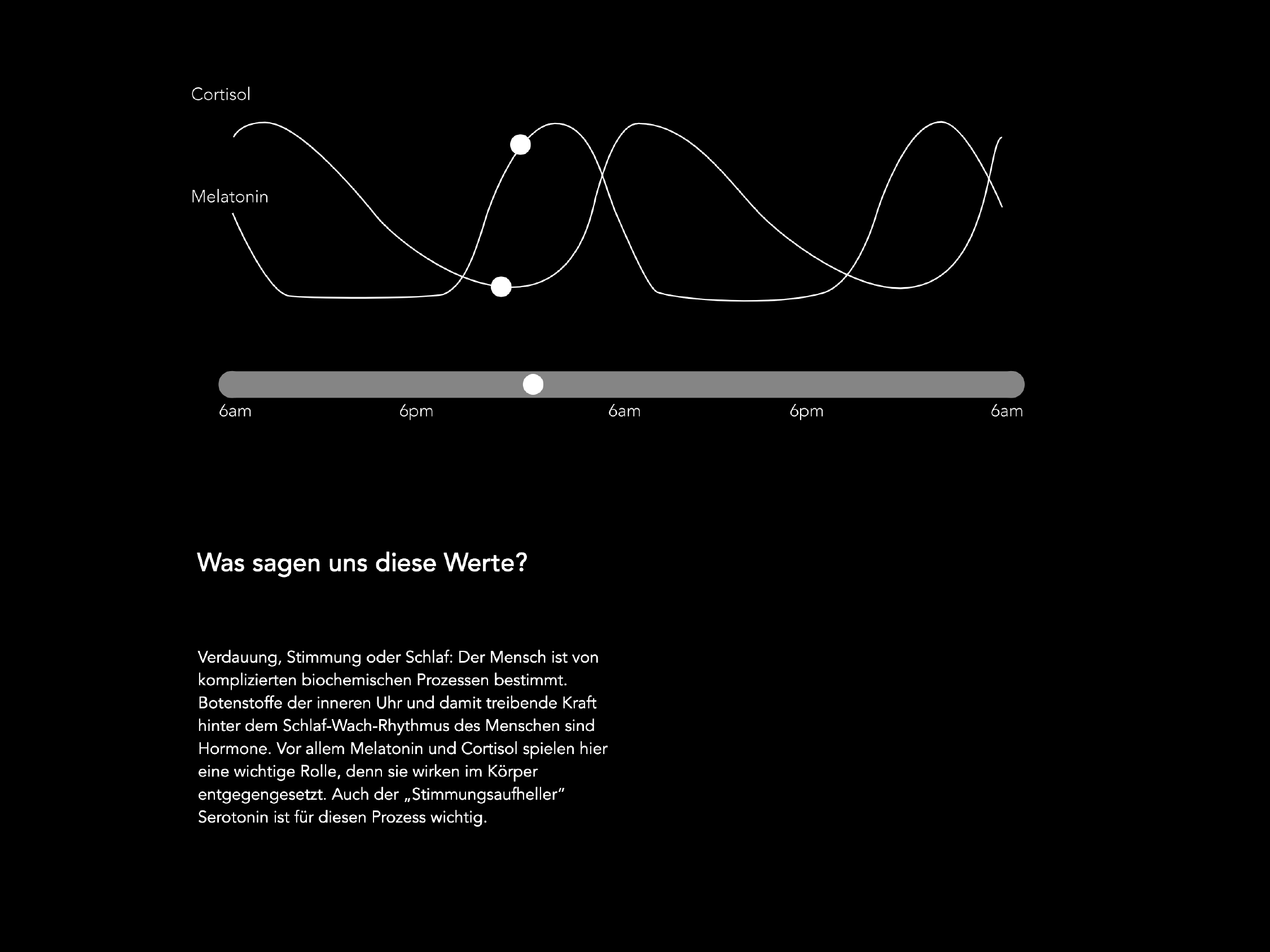 Cortisol

Melatonin

6am 6pm 6am 6pm 6am

Was sagen uns diese Werte?

Verdauung, Stimmung oder Schlaf: Der Mensch ist von komplizierten biochemischen Prozessen bestimmt. Botenstoffe der inneren Uhr und damit treibende Kraft hinter dem Schlaf-Wach-Rhythmus des Menschen sind Hormone. Vor allem Melatonin und Cortisol spielen hier eine wichtige Rolle, denn sie wirken im Körper entgegengesetzt. Auch der „Stimmungsaufheller“ Serotonin ist für diesen Prozess wichtig.